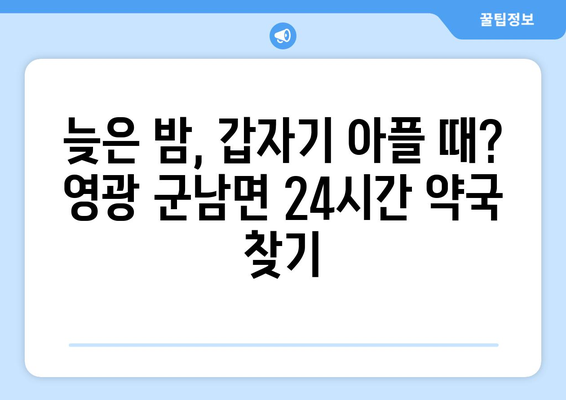 꿀팁정보

늦은 밤, 갑자기 아플 때? 영광 군남면 24시간 약국 찾기